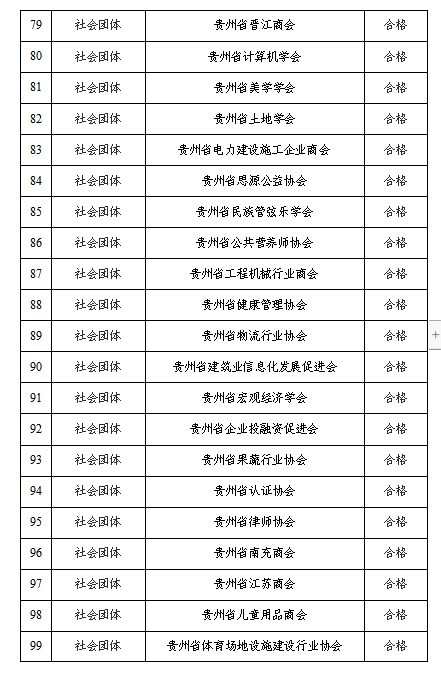 | 79 | 社会团体 | 贵州省晋江商会 | 合格 |
|---|---|---|---|
| 80 | 社会团体 | 贵州省计算机学会 | 合格 |
| 81 | 社会团体 | 贵州省美学学会 | 合格 |
| 82 | 社会团体 | 贵州省土地学会 | 合格 |
| 83 | 社会团体 | 贵州省电力建设施工企业商会 | 合格 |
| 84 | 社会团体 | 贵州省思源公益协会 | 合格 |
| 85 | 社会团体 | 贵州省民族管弦乐学会 | 合格 |
| 86 | 社会团体 | 贵州省公共营养师协会 | 合格 |
| 87 | 社会团体 | 贵州省工程机械行业商会 | 合格 |
| 88 | 社会团体 | 贵州省健康管理协会 | 合格 |
| 89 | 社会团体 | 贵州省物流行业协会 | 合格 |
| 90 | 社会团体 | 贵州省建筑业信息化发展促进会 | 合格 |
| 91 | 社会团体 | 贵州省宏观经济学会 | 合格 |
| 92 | 社会团体 | 贵州省企业投融资促进会 | 合格 |
| 93 | 社会团体 | 贵州省果蔬行业协会 | 合格 |
| 94 | 社会团体 | 贵州省认证协会 | 合格 |
| 95 | 社会团体 | 贵州省律师协会 | 合格 |
| 96 | 社会团体 | 贵州省南充商会 | 合格 |
| 97 | 社会团体 | 贵州省江苏商会 | 合格 |
| 98 | 社会团体 | 贵州省儿童用品商会 | 合格 |
| 99 | 社会团体 | 贵州省体育场地设施建设行业协会 | 合格 |

+